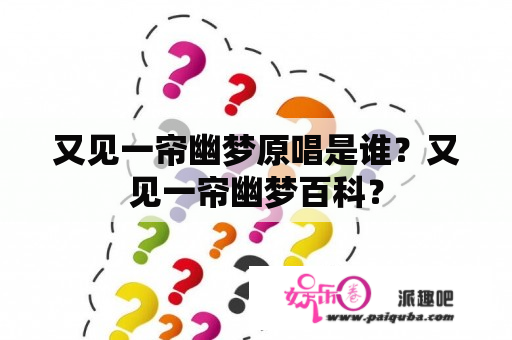 又见一帘幽梦原唱是谁？又见一帘幽梦百科？

娱乐圈 派趣吧
www.paiquba.com